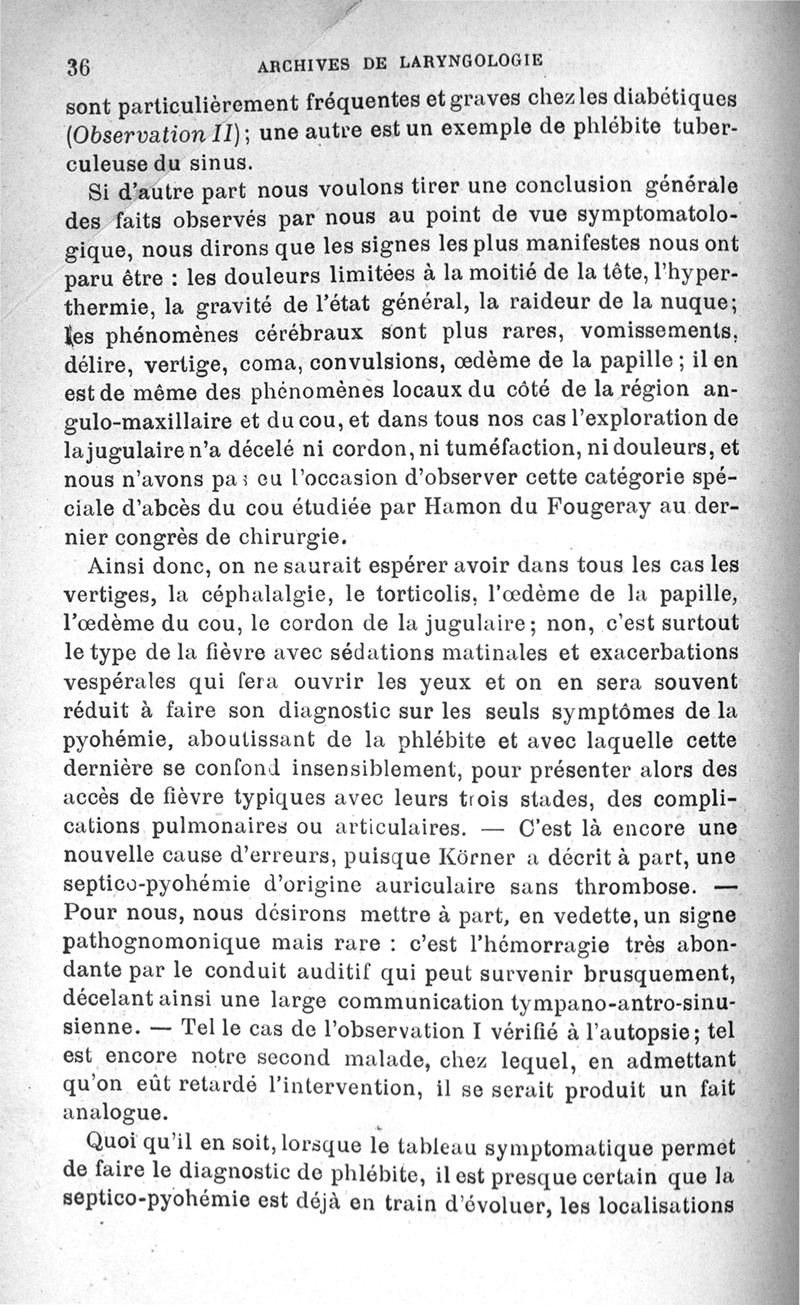 36 ARCHIVES DE LARYNGOLOGIE

sont particulièrement fréquentes et graves chez les diabétiques (Observation II); une autre est un exemple de phlébite tuberculeuse du sinus.

Si d'autre part nous voulons tirer une conclusion générale des faits observés par nous au point de vue symptomatologique, nous dirons que les signes les plus manifestes nous ont paru être : les douleurs limitées à la moitié de la tête, l'hyperthermie, la gravité de l'état général, la raideur de la nuque; les phénomènes cérébraux sont plus rares, vomissements, délire, vertige, coma, convulsions, œdème de la papille; il en est de même des phénomènes locaux du côté de la région angulo-maxillaire et du cou, et dans tous nos cas l'exploration de la jugulaire n'a décelé ni cordon, ni tuméfaction, ni douleurs, et nous n'avons pas eu l'occasion d'observer cette catégorie spéciale d'abcès du cou étudiée par Hamon du Fougeray au dernier congrès de chirurgie.

Ainsi donc, on ne saurait espérer avoir dans tous les cas les vertiges, la céphalalgie, le torticolis, l'œdème de la papille, l'œdème du cou, le cordon de la jugulaire; non, c'est surtout le type de la fièvre avec sédations matinales et exacerbations vespérales qui fera ouvrir les yeux et on en sera souvent réduit à faire son diagnostic sur les seuls symptômes de la pyohémie, aboutissant de la phlébite et avec laquelle cette dernière se confond insensiblement, pour présenter alors des accès de fièvre typiques avec leurs trois stades, des complications pulmonaires ou articulaires. — C'est là encore une nouvelle cause d'erreurs, puisque Körner a décrit à part, une septico-pyohémie d'origine auriculaire sans thrombose. — Pour nous, nous désirons mettre à part, en vedette, un signe pathognomonique mais rare : c'est l'hémorragie très abondante par le conduit auditif qui peut survenir brusquement, décelant ainsi une large communication tympano-antro-sinusienne. — Tel le cas de l'observation I vérifié à l'autopsie; tel est encore notre second malade, chez lequel, en admettant qu'on eût retardé l'intervention, il se serait produit un fait analogue.

Quoi qu'il en soit, lorsque le tableau symptomatique permet de faire le diagnostic de phlébite, il est presque certain que la septico-pyohémie est déjà en train d'évoluer, les localisations